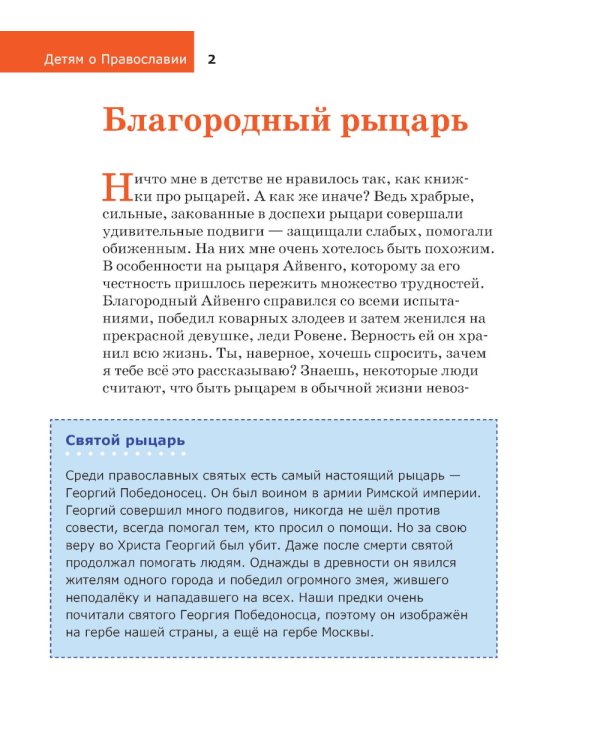 Детям о Православии 2

Благородный рыцарь

Ничто мне в детстве не нравилось так, как книжки про рыцарей. А как же иначе? Ведь храбрые, сильные, закованные в доспехи рыцари совершали удивительные подвиги — защищали слабых, помогали обиженным. На них мне очень хотелось быть похожим. В особенности на рыцаря Айвенго, которому за его честность пришлось пережить множество трудностей. Благородный Айвенго справился со всеми испытаниями, победил коварных злодеев и затем женился на прекрасной девушке, леди Ровене. Верность ей он хранил всю жизнь. Ты, наверное, хочешь спросить, зачем я тебе всё это рассказываю? Знаешь, некоторые люди считают, что быть рыцарем в обычной жизни невоз-

Святой рыцарь

Среди православных святых есть самый настоящий рыцарь — Георгий Победоносец. Он был воином в армии Римской империи. Георгий совершил много подвигов, никогда не шёл против совести, всегда помогал тем, кто просил о помощи. Но за свою веру во Христа Георгий был убит. Даже после смерти святой продолжал помогать людям. Однажды в древности он явился жителям одного города и победил огромного змея, жившего неподалёку и нападавшего на всех. Наши предки очень почитали святого Георгия Победоносца, поэтому он изображён на гербе нашей страны, а ещё на гербе Москвы.